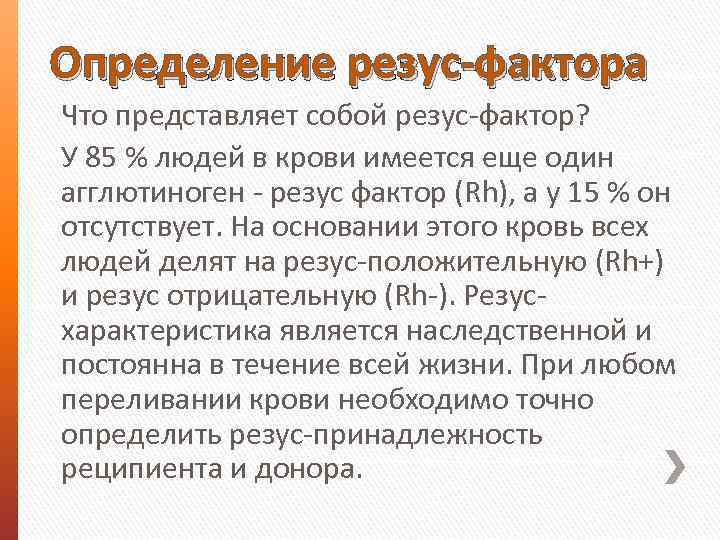 Определение резус-фактора

Что представляет собой резус-фактор?

У 85 % людей в крови имеется еще один агглютиноген - резус фактор (Rh), а у 15 % он отсутствует. На основании этого кровь всех людей делят на резус-положительную (Rh+) и резус отрицательную (Rh-). Резус-характеристика является наследственной и постоянна в течение всей жизни. При любом переливании крови необходимо точно определить резус-принадлежность реципиента и донора.